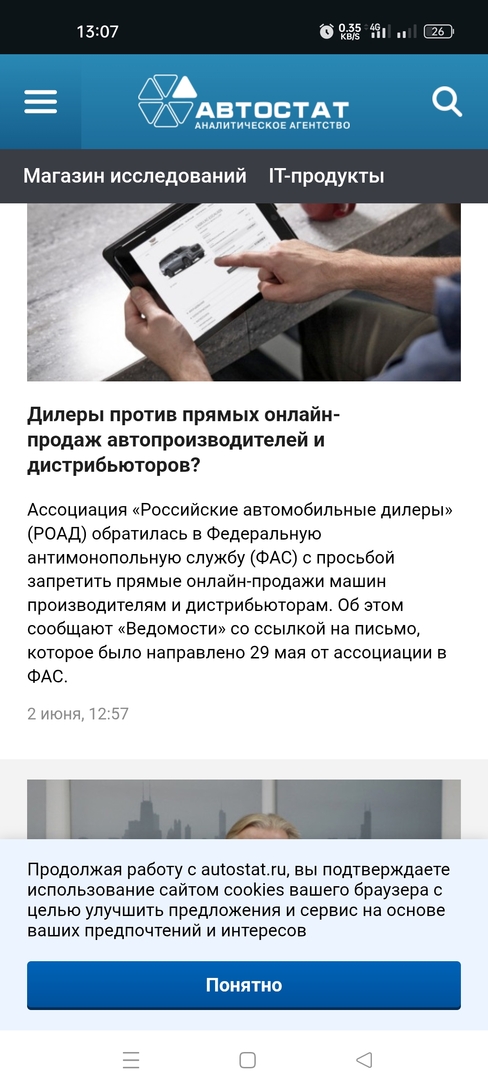 13:07 0.35 KB/S 4G 26

АВТОСТАТ
АНАЛИТИЧЕСКОЕ АГЕНТСТВО

Магазин исследований IT-продукты

Дилеры против прямых онлайн-продаж автопроизводителей и дистрибьюторов?

Ассоциация «Российские автомобильные дилеры» (РОАД) обратилась в Федеральную антимонопольную службу (ФАС) с просьбой запретить прямые онлайн-продажи машин производителям и дистрибьюторам. Об этом сообщают «Ведомости» со ссылкой на письмо, которое было направлено 29 мая от ассоциации в ФАС.

2 июня, 12:57

Продолжая работу с autostat.ru, вы подтверждаете использование сайтом cookies вашего браузера с целью улучшить предложения и сервис на основе ваших предпочтений и интересов

Понятно